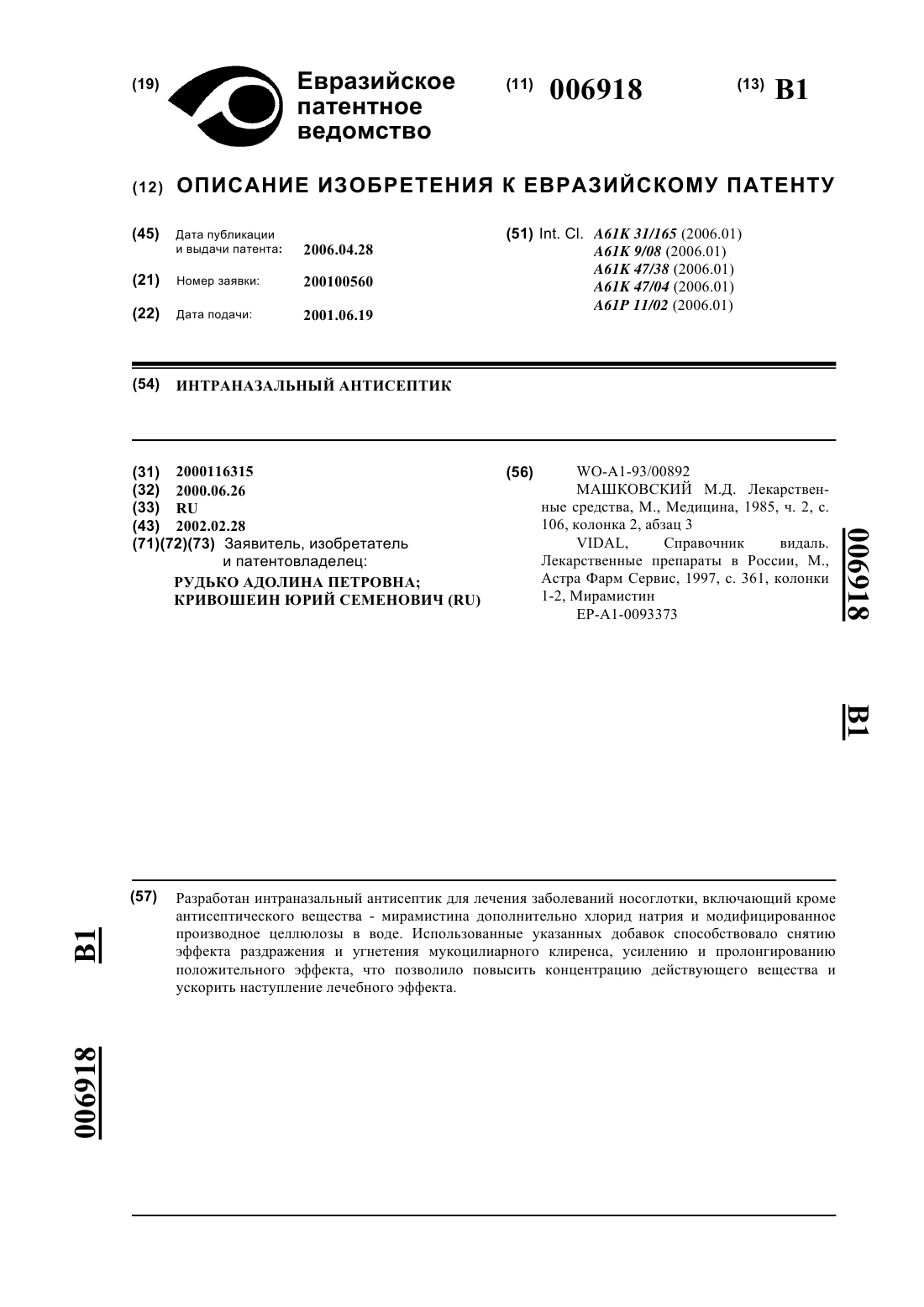 (19) Евразийское патентное ведомство

(11) 006918

(13) B1

(12) ОПИСАНИЕ ИЗОБРЕТЕНИЯ К ЕВРАЗИЙСКОМУ ПАТЕНТУ

(45) Дата публикации и выдачи патента: 2006.04.28

(21) Номер заявки: 200100560

(22) Дата подачи: 2001.06.19

(51) Int. Cl. A61K 31/165 (2006.01)
A61K 9/08 (2006.01)
A61K 47/38 (2006.01)
A61K 47/04 (2006.01)
A61P 11/02 (2006.01)

(54) ИНТРАНАЗАЛЬНЫЙ АНТИСЕПТИК

(31) 2000116315
(32) 2000.06.26
(33) RU
(43) 2002.02.28
(71)(72)(73) Заявитель, изобретатель и патентовладелец:
РУДЬКО АДОЛИНА ПЕТРОВНА; КРИВОШЕИН ЮРИЙ СЕМЕНОВИЧ (RU)

(56) WO-A1-93/00892
МАШКОВСКИЙ М.Д. Лекарственные средства, М., Медицина, 1985, ч. 2, с. 106, колонка 2, абзац 3
VIDAL, Справочник видаль. Лекарственные препараты в России, М., Астра Фарм Сервис, 1997, с. 361, колонки 1-2, Мирамистин
EP-A1-0093373

006918

B1

(57) Разработан интраназальный антисептик для лечения заболеваний носоглотки, включающий кроме антисептического вещества - мирамистина дополнительно хлорид натрия и модифицированное производное целлюлозы в воде. Использованные указанных добавок способствовало снятию эффекта раздражения и угнетения мукоцилиарного клиренса, усилению и пролонгированию положительного эффекта, что позволило повысить концентрацию действующего вещества и ускорить наступление лечебного эффекта.

B1

006918